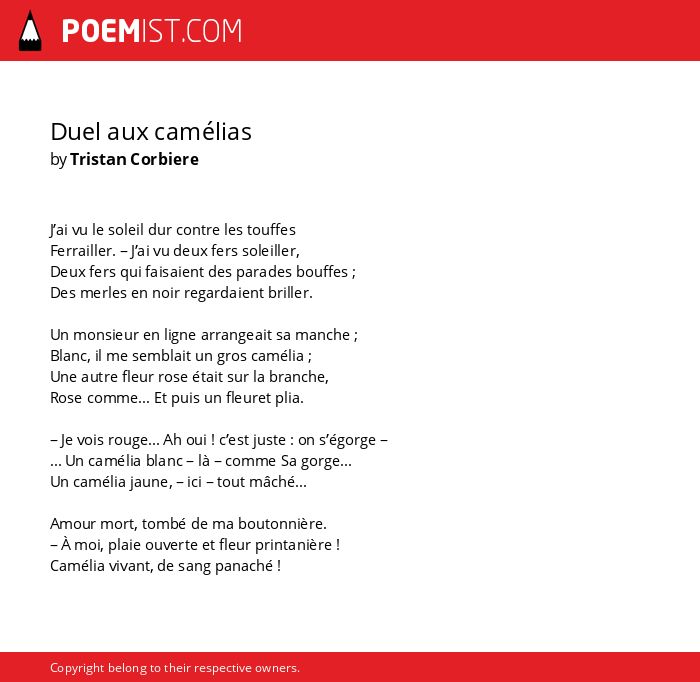 POEMIST.COM

Duel aux camélias
by Tristan Corbiere

J'ai vu le soleil dur contre les touffes
Ferrailler. – J'ai vu deux fers soleiller,
Deux fers qui faisaient des parades bouffes ;
Des merles en noir regardaient briller.

Un monsieur en ligne arrangeait sa manche ;
Blanc, il me semblait un gros camélia ;
Une autre fleur rose était sur la branche,
Rose comme... Et puis un fleuret plia.

– Je vois rouge... Ah oui ! c'est juste : on s'égorge –
... Un camélia blanc – là – comme Sa gorge...
Un camélia jaune, – ici – tout mâché...

Amour mort, tombé de ma boutonnière.
– À moi, plaie ouverte et fleur printanière !
Camélia vivant, de sang panaché !

Copyright belong to their respective owners.